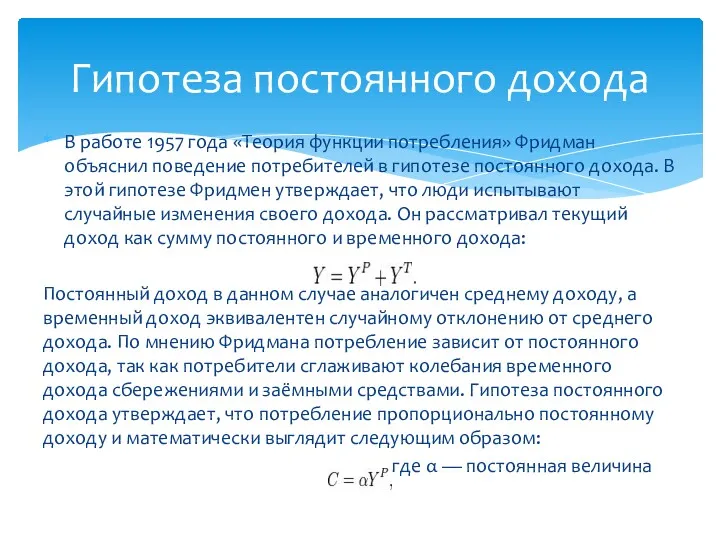 Гипотеза постоянного дохода

В работе 1957 года «Теория функции потребления» Фридман объяснил поведение потребителей в гипотезе постоянного дохода. В этой гипотезе Фридмен утверждает, что люди испытывают случайные изменения своего дохода. Он рассматривал текущий доход как сумму постоянного и временного дохода:

$Y = Y^P + Y^T.$

Постоянный доход в данном случае аналогичен среднему доходу, а временный доход эквивалентен случайному отклонению от среднего дохода. По мнению Фридмана потребление зависит от постоянного дохода, так как потребители сглаживают колебания временного дохода сбережениями и заёмными средствами. Гипотеза постоянного дохода утверждает, что потребление пропорционально постоянному доходу и математически выглядит следующим образом:

$C = \alpha Y^P,$ где α — постоянная величина